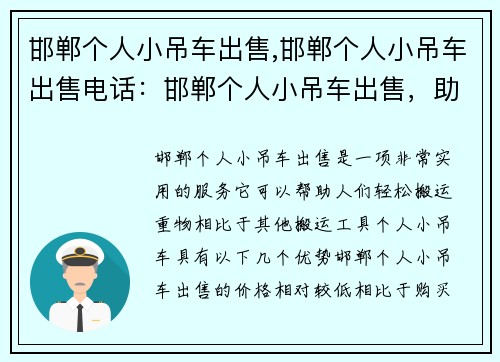 邯郸个人小吊车出售,邯郸个人小吊车出售电话：邯郸个人小吊车出售，助

邯郸个人小吊车出售是一项非常实用的服务它可以帮助人们轻松搬运重物相比于其他搬运工具个人小吊车具有以下几个优势邯郸个人小吊车出售的价格相对较低相比于购买